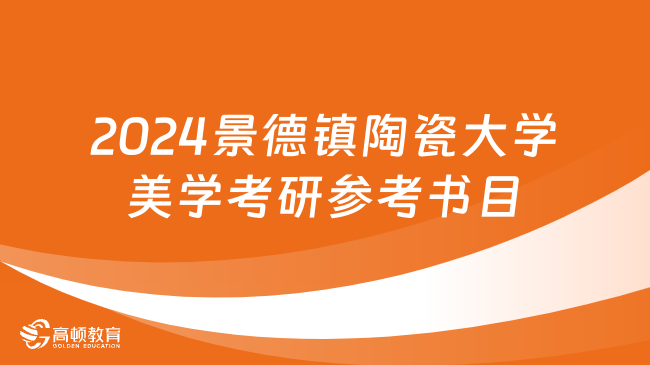 2024景德镇陶瓷大学
美学考研参考书目

高顿教育
GOLDEN EDUCATION